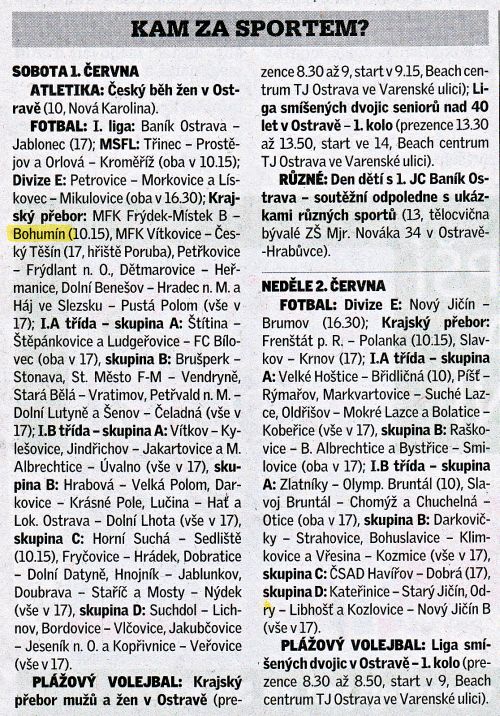 KAM ZA SPORTEM?

SOBOTA 1. ČERVNA

ATLETIKA: Český běh žen v Ostravě (10, Nová Karolina).

FOTBAL: I. liga: Baník Ostrava – Jablonec (17); MSFL: Třinec – Prostějov a Orlová – Kroměříž (oba v 10.15); Divize E: Petrovice – Morkovice a Lískovec – Mikulovice (oba v 16.30); Krajský přebor: MFK Frýdek-Místek B – Bohumín (10.15), MFK Vítkovice – Český Těšín (17, hřiště Poruba), Petřkovice – Frýdlant n. O., Dětmarovice – Heřmanice, Dolní Benešov – Hradec n. M. a Háj ve Slezsku – Pustá Polom (vše v 17); I.A třída – skupina A: Štítina – Štěpánkovice a Ludgeřovice – FC Bílovec (oba v 17), skupina B: Brušperk – Stonava, St. Město F-M – Vendryně, Stará Bělá – Vratimov, Petřvald n. M. – Dolní Lutyně a Šenov – Čeladná (vše v 17); I.B třída – skupina A: Vítkov – Kylešovice, Jindřichov – Jakartovice a M. Albrechtice – Úvalno (vše v 17), skupina B: Hrabová – Velká Polom, Darkovice – Krásné Pole, Lučina – Hať a Lok. Ostrava – Dolní Lhota (vše v 17), skupina C: Horní Suchá – Sedliště (10.15), Fryčovice – Hrádek, Dobratice – Dolní Datyně, Hnojník – Jablunkov, Doubrava – Staříč a Mosty – Nýdek (vše v 17), skupina D: Suchdol – Lichnov, Bordovice – Vlčovice, Jakubčovice – Jeseník n. O. a Kopřivnice – Veřovice (vše v 17).

PLÁŽOVÝ VOLEJBAL: Krajský přebor mužů a žen v Ostravě (prezence 8.30 až 9, start v 9.15, Beach centrum TJ Ostrava ve Varenské ulici); Liga smíšených dvojic seniorů nad 40 let v Ostravě – 1. kolo (prezence 13.30 až 13.50, start ve 14, Beach centrum TJ Ostrava ve Varenské ulici).

RŮZNÉ: Den dětí s 1. JC Baník Ostrava – soutěžní odpoledne s ukázkami různých sportů (13, tělocvična bývalé ZŠ Mjr. Nováka 34 v Ostravě-Hrabůvce).

NEDĚLE 2. ČERVNA

FOTBAL: Divize E: Nový Jičín – Brumov (16.30); Krajský přebor: Frenštát p. R. – Polanka (10.15), Slavkov – Krnov (17); I.A třída – skupina A: Velké Hoštice – Břidličná (10), Píšť – Rýmařov, Markvartovice – Suché Lazce, Oldřišov – Mokré Lazce a Bolatice – Kobeřice (vše v 17), skupina B: Raškovice – B. Albrechtice a Bystřice – Smilovice (oba v 17); I.B třída – skupina A: Zlatníky – Olymp. Bruntál (10), Slavoj Bruntál – Chomýž a Chuchelná – Otice (oba v 17), skupina B: Darkovičky – Strahovice, Bohuslavice – Klimkovice a Vřesina – Kozmice (vše v 17), skupina C: ČSAD Havířov – Dobrá (17), skupina D: Kateřinice – Starý Jičín, Odry – Libhošť a Kozlovice – Nový Jičín B (vše v 17).

PLÁŽOVÝ VOLEJBAL: Liga smíšených dvojic v Ostravě – 1. kolo (prezence 8.30 až 8.50, start v 9, Beach centrum TJ Ostrava ve Varenské ulici).